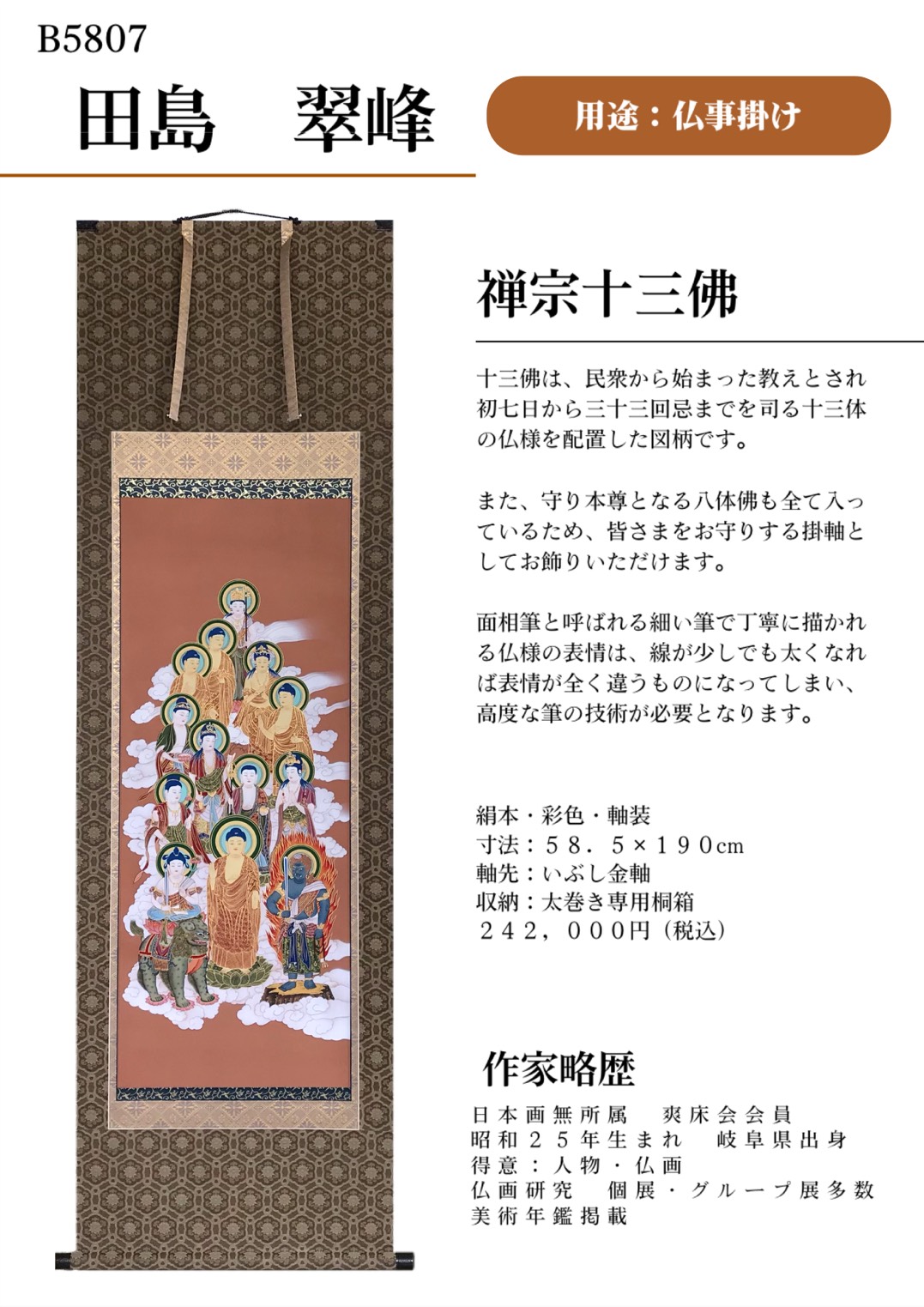 B5807

田島 翠峰

用途：仏事掛け

禅宗十三佛

十三佛は、民衆から始まった教えとされ初七日から三十三回忌までを司る十三体の仏様を配置した図柄です。

また、守り本尊となる八体佛も全て入っているため、皆さまをお守りする掛軸としてお飾りいただけます。

面相筆と呼ばれる細い筆で丁寧に描かれる仏様の表情は、線が少しでも太くなれば表情が全く違うものになってしまい、高度な筆の技術が必要となります。

絹本・彩色・軸装
寸法：５８．５×１９０cm
軸先：いぶし金軸
収納：太巻き専用桐箱
２４２，０００円（税込）

作家略歴

日本画無所属 爽床会会員
昭和２５年生まれ 岐阜県出身
得意：人物・仏画
仏画研究 個展・グループ展多数
美術年鑑掲載